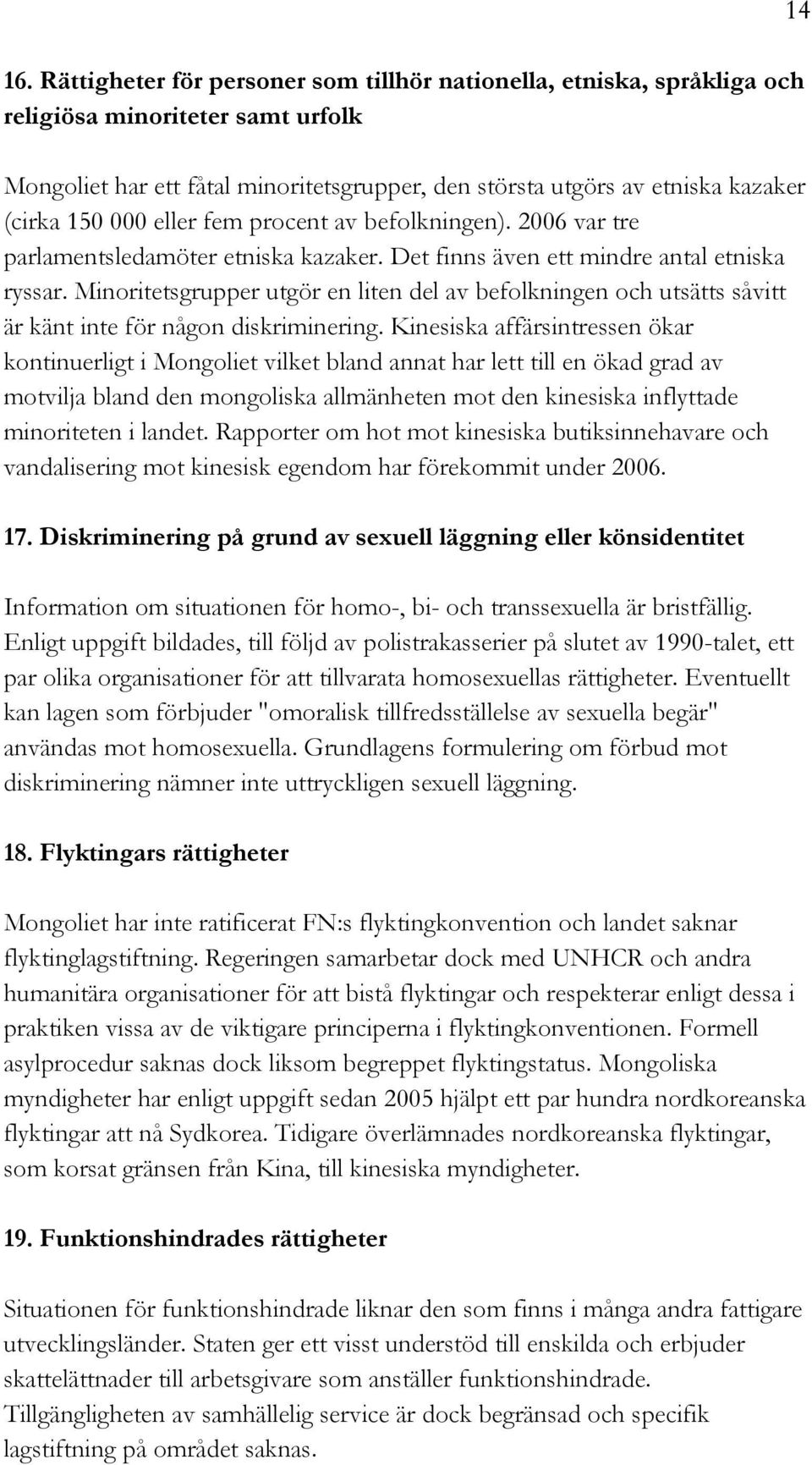 14

16. Rättigheter för personer som tillhör nationella, etniska, språkliga och religiösa minoriteter samt urfolk

Mongoliet har ett fåtal minoritetsgrupper, den största utgörs av etniska kazaker (cirka 150 000 eller fem procent av befolkningen). 2006 var tre parlamentsledamöter etniska kazaker. Det finns även ett mindre antal etniska ryssar. Minoritetsgrupper utgör en liten del av befolkningen och utsätts såvitt är känt inte för någon diskriminering. Kinesiska affärsintressen ökar kontinuerligt i Mongoliet vilket bland annat har lett till en ökad grad av motvilja bland den mongoliska allmänheten mot den kinesiska inflyttade minoriteten i landet. Rapporter om hot mot kinesiska butiksinnehavare och vandalisering mot kinesisk egendom har förekommit under 2006.

17. Diskriminering på grund av sexuell läggning eller könsidentitet

Information om situationen för homo-, bi- och transsexuella är bristfällig. Enligt uppgift bildades, till följd av polistrakasserier på slutet av 1990-talet, ett par olika organisationer för att tillvarata homosexuellas rättigheter. Eventuellt kan lagen som förbjuder "omoralisk tillfredsställelse av sexuella begär" användas mot homosexuella. Grundlagens formulering om förbud mot diskriminering nämner inte uttryckligen sexuell läggning.

18. Flyktingars rättigheter

Mongoliet har inte ratificerat FN:s flyktingkonvention och landet saknar flyktinglagstiftning. Regeringen samarbetar dock med UNHCR och andra humanitära organisationer för att bistå flyktingar och respekterar enligt dessa i praktiken vissa av de viktigare principerna i flyktingkonventionen. Formell asylprocedur saknas dock liksom begreppet flyktingstatus. Mongoliska myndigheter har enligt uppgift sedan 2005 hjälpt ett par hundra nordkoreanska flyktingar att nå Sydkorea. Tidigare överlämnades nordkoreanska flyktingar, som korsat gränsen från Kina, till kinesiska myndigheter.

19. Funktionshindrades rättigheter

Situationen för funktionshindrade liknar den som finns i många andra fattigare utvecklingsländer. Staten ger ett visst understöd till enskilda och erbjuder skattelättnader till arbetsgivare som anställer funktionshindrade. Tillgängligheten av samhällelig service är dock begränsad och specifik lagstiftning på området saknas.